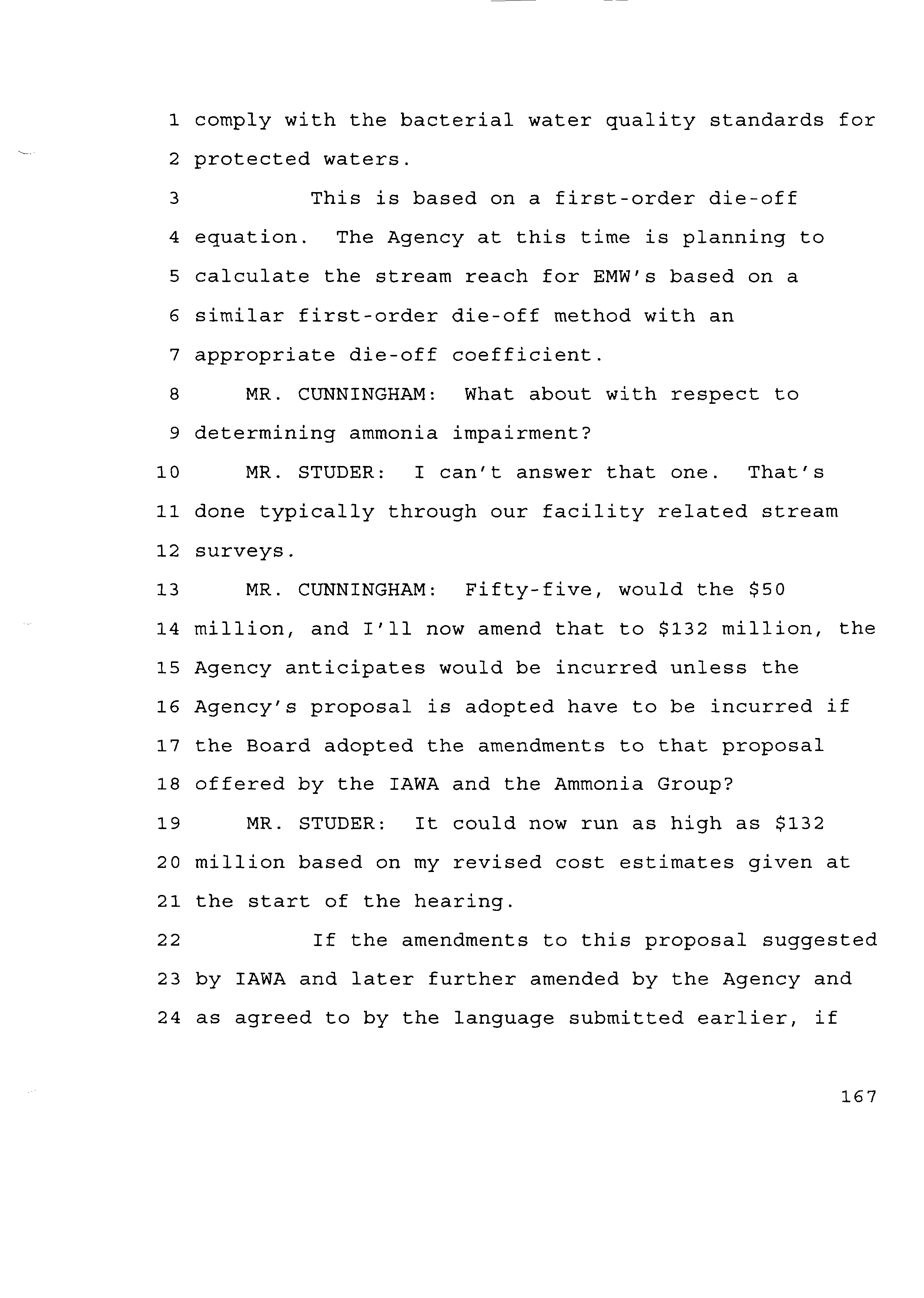 1 comply with the bacterial water quality standards for
2 protected waters.
3 This is based on a first-order die-off
4 equation. The Agency at this time is planning to
5 calculate the stream reach for EMW's based on a
6 similar first-order die-off method with an
7 appropriate die-off coefficient.
8 MR. CUNNINGHAM: What about with respect to
9 determining ammonia impairment?
10 MR. STUDER: I can't answer that one. That's
11 done typically through our facility related stream
12 surveys.
13 MR. CUNNINGHAM: Fifty-five, would the \$50
14 million, and I'll now amend that to \$132 million, the
15 Agency anticipates would be incurred unless the
16 Agency's proposal is adopted have to be incurred if
17 the Board adopted the amendments to that proposal
18 offered by the IAWA and the Ammonia Group?
19 MR. STUDER: It could now run as high as \$132
20 million based on my revised cost estimates given at
21 the start of the hearing.
22 If the amendments to this proposal suggested
23 by IAWA and later further amended by the Agency and
24 as agreed to by the language submitted earlier, if

167